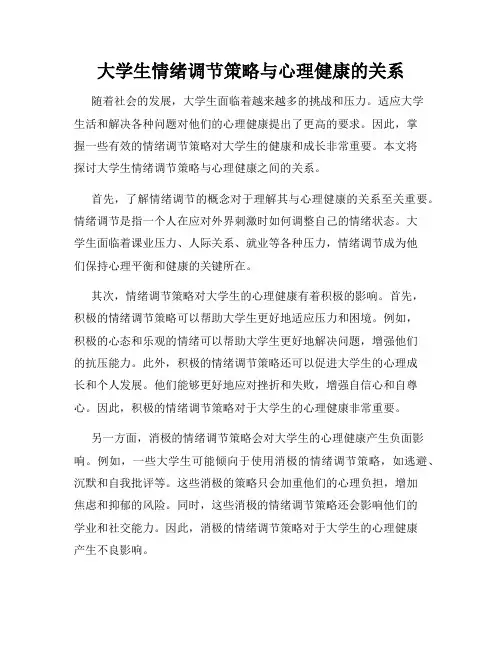 大学生情绪调节策略与心理健康的关系

随着社会的发展，大学生面临着越来越多的挑战和压力。适应大学生活和解决各种问题对他们的心理健康提出了更高的要求。因此，掌握一些有效的情绪调节策略对大学生的健康和成长非常重要。本文将探讨大学生情绪调节策略与心理健康之间的关系。

首先，了解情绪调节的概念对于理解其与心理健康的关系至关重要。情绪调节是指一个人在应对外界刺激时如何调整自己的情绪状态。大学生面临着课业压力、人际关系、就业等各种压力，情绪调节成为他们保持心理平衡和健康的关键所在。

其次，情绪调节策略对大学生的心理健康有着积极的影响。首先，积极的情绪调节策略可以帮助大学生更好地适应压力和困境。例如，积极的心态和乐观的情绪可以帮助大学生更好地解决问题，增强他们的抗压能力。此外，积极的情绪调节策略还可以促进大学生的心理成长和个人发展。他们能够更好地应对挫折和失败，增强自信心和自尊心。因此，积极的情绪调节策略对于大学生的心理健康非常重要。

另一方面，消极的情绪调节策略会对大学生的心理健康产生负面影响。例如，一些大学生可能倾向于使用消极的情绪调节策略，如逃避、沉默和自我批评等。这些消极的策略只会加重他们的心理负担，增加焦虑和抑郁的风险。同时，这些消极的情绪调节策略还会影响他们的学业和社交能力。因此，消极的情绪调节策略对于大学生的心理健康产生不良影响。